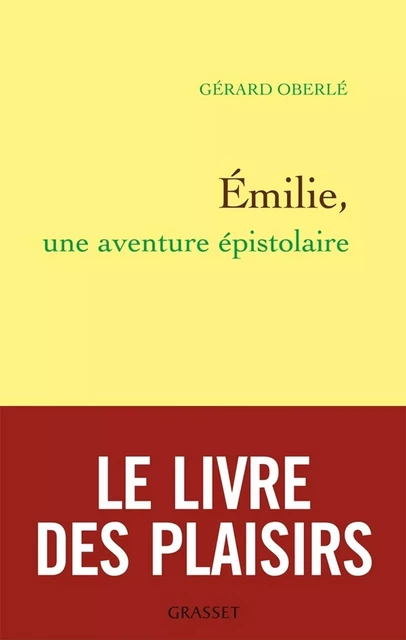 GÉRARD OBERLÉ

Émilie,
une aventure épistolaire

LE LIVRE
DES PLAISIRS

GRASSET